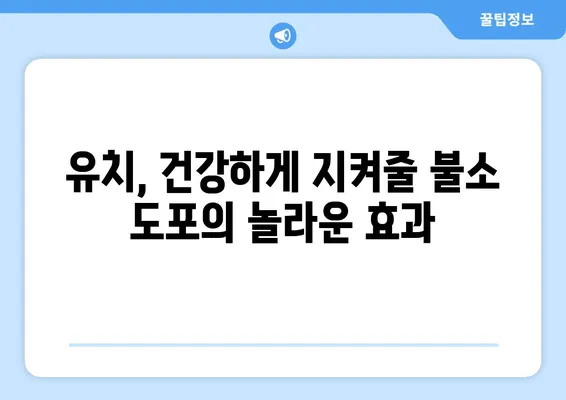 꿀팁정보

유치, 건강하게 지켜줄 불소 도포의 놀라운 효과